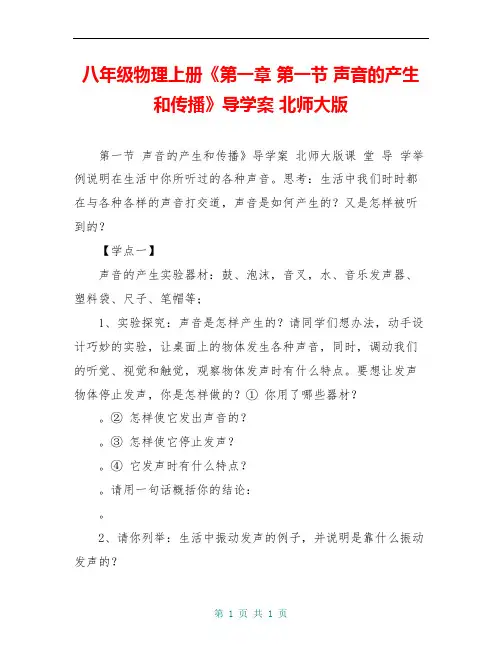 八年级物理上册《第一章 第一节 声音的产生和传播》导学案 北师大版

第一节 声音的产生和传播》导学案 北师大版课 堂 导 学举例说明在生活中你所听过的各种声音。思考：生活中我们时时都在与各种各样的声音打交道，声音是如何产生的？又是怎样被听到的？

【学点一】

声音的产生实验器材：鼓、泡沫，音叉，水、音乐发声器、塑料袋、尺子、笔帽等；

1、实验探究：声音是怎样产生的？请同学们想办法，动手设计巧妙的实验，让桌面上的物体发生各种声音，同时，调动我们的听觉、视觉和触觉，观察物体发声时有什么特点。要想让发声物体停止发声，你是怎样做的？① 你用了哪些器材？

。② 怎样使它发出声音的？

。③ 怎样使它停止发声？

。④ 它发声时有什么特点？

。请用一句话概括你的结论：

。

2、请你列举：生活中振动发声的例子，并说明是靠什么振动发声的？

第 1 页 共 1 页